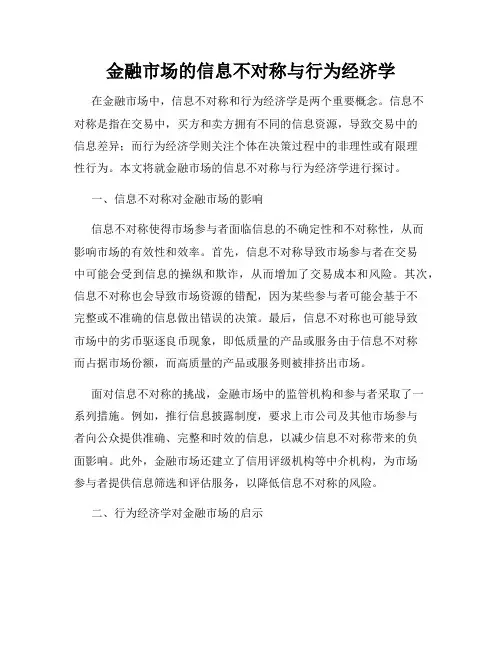 金融市场的信息不对称与行为经济学

在金融市场中，信息不对称和行为经济学是两个重要概念。信息不对称是指在交易中，买方和卖方拥有不同的信息资源，导致交易中的信息差异；而行为经济学则关注个体在决策过程中的非理性或有限理性行为。本文将就金融市场的信息不对称与行为经济学进行探讨。

一、信息不对称对金融市场的影响

信息不对称使得市场参与者面临信息的不确定性和不对称性，从而影响市场的有效性和效率。首先，信息不对称导致市场参与者在交易中可能会受到信息的操纵和欺诈，从而增加了交易成本和风险。其次，信息不对称也会导致市场资源的错配，因为某些参与者可能会基于不完整或不准确的信息做出错误的决策。最后，信息不对称也可能导致市场中的劣币驱逐良币现象，即低质量的产品或服务由于信息不对称而占据市场份额，而高质量的产品或服务则被排挤出市场。

面对信息不对称的挑战，金融市场中的监管机构和参与者采取了一系列措施。例如，推行信息披露制度，要求上市公司及其他市场参与者向公众提供准确、完整和时效的信息，以减少信息不对称带来的负面影响。此外，金融市场还建立了信用评级机构等中介机构，为市场参与者提供信息筛选和评估服务，以降低信息不对称的风险。

二、行为经济学对金融市场的启示